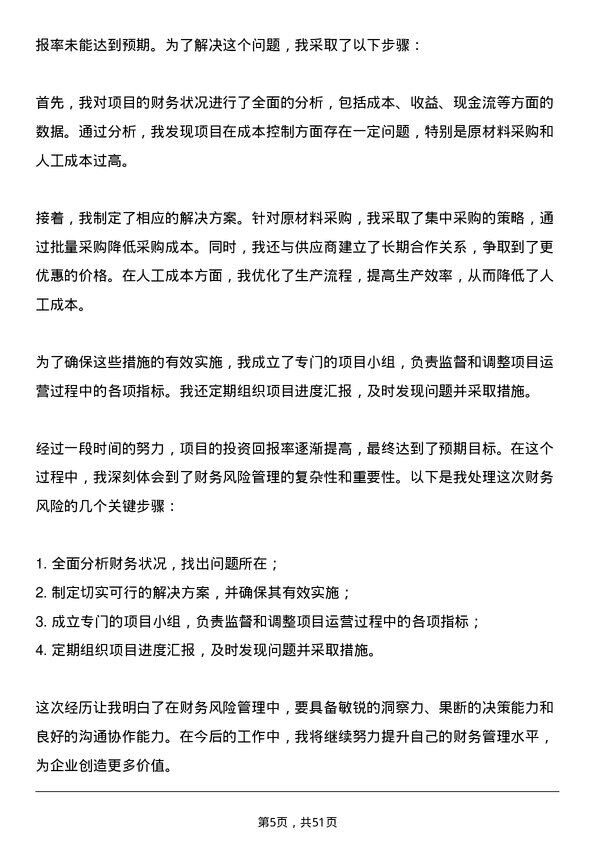 报率未能达到预期。为了解决这个问题，我采取了以下步骤：

首先，我对项目的财务状况进行了全面的分析，包括成本、收益、现金流等方面的数据。通过分析，我发现项目在成本控制方面存在一定问题，特别是原材料采购和人工成本过高。

接着，我制定了相应的解决方案。针对原材料采购，我采取了集中采购的策略，通过批量采购降低采购成本。同时，我还与供应商建立了长期合作关系，争取到了更优惠的价格。在人工成本方面，我优化了生产流程，提高生产效率，从而降低了人工成本。

为了确保这些措施的有效实施，我成立了专门的项目小组，负责监督和调整项目运营过程中的各项指标。我还定期组织项目进度汇报，及时发现问题并采取措施。

经过一段时间的努力，项目的投资回报率逐渐提高，最终达到了预期目标。在这个过程中，我深刻体会到了财务风险管理的复杂性和重要性。以下是我处理这次财务风险的几个关键步骤：

1. 全面分析财务状况，找出问题所在；
2. 制定切实可行的解决方案，并确保其有效实施；
3. 成立专门的项目小组，负责监督和调整项目运营过程中的各项指标；
4. 定期组织项目进度汇报，及时发现问题并采取措施。

这次经历让我明白了在财务风险管理中，要具备敏锐的洞察力、果断的决策能力和良好的沟通协作能力。在今后的工作中，我将继续努力提升自己的财务管理水平，为企业创造更多价值。

第5页，共51页